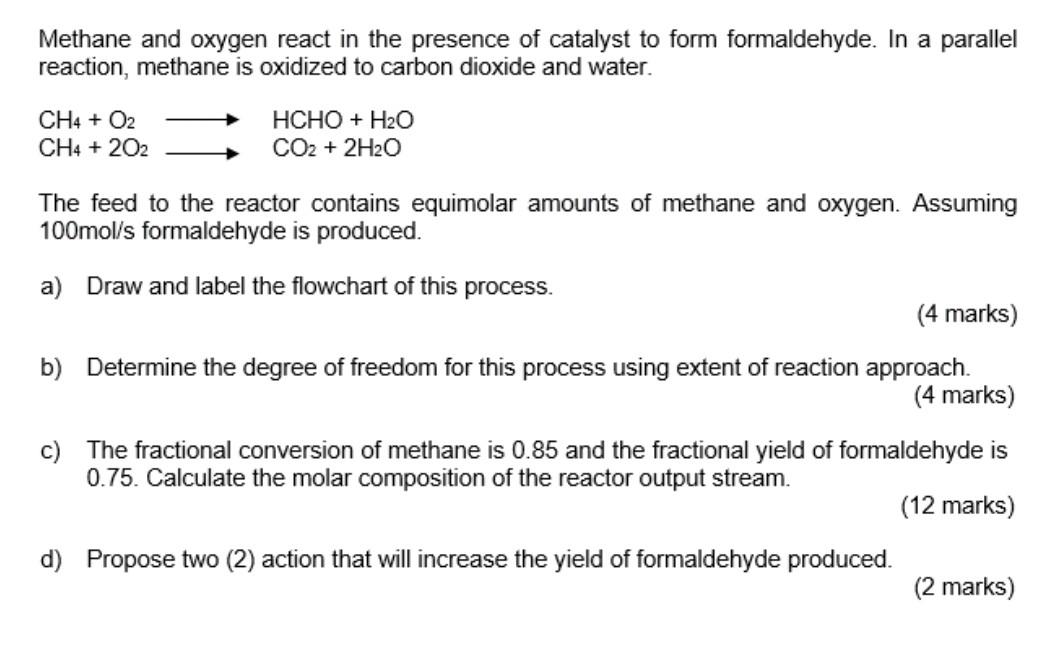 Methane and oxygen react in the presence of catalyst to form formaldehyde. In a parallel reaction, methane is oxidized to carbon dioxide and water.

$CH_4 + O_2 \longrightarrow HCHO + H_2O$
$CH_4 + 2O_2 \longrightarrow CO_2 + 2H_2O$

The feed to the reactor contains equimolar amounts of methane and oxygen. Assuming 100mol/s formaldehyde is produced.

a) Draw and label the flowchart of this process.
(4 marks)

b) Determine the degree of freedom for this process using extent of reaction approach.
(4 marks)

c) The fractional conversion of methane is 0.85 and the fractional yield of formaldehyde is 0.75. Calculate the molar composition of the reactor output stream.
(12 marks)

d) Propose two (2) action that will increase the yield of formaldehyde produced.
(2 marks)